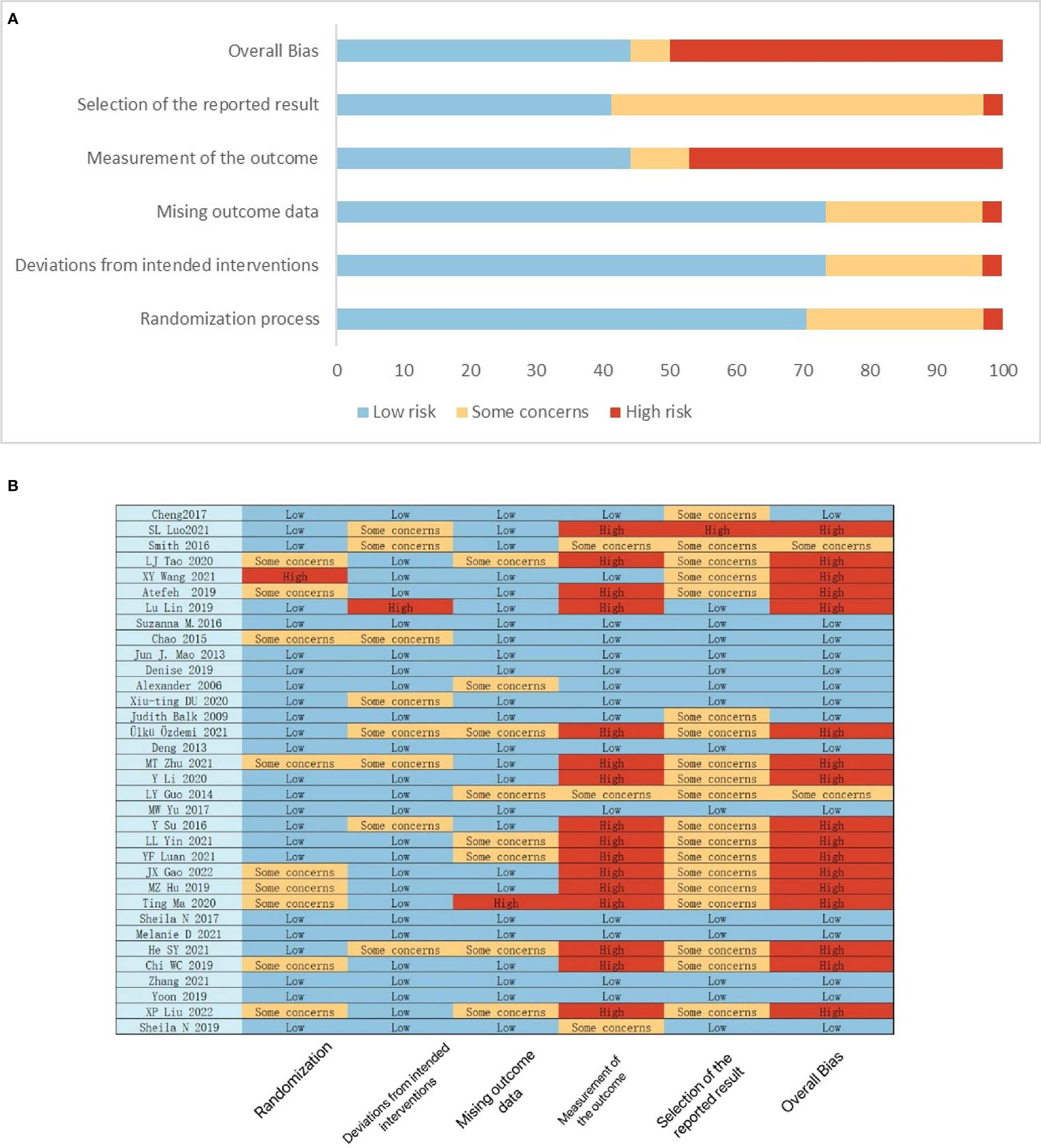 A

Overall Bias

Selection of the reported result

Measurement of the outcome

Mising outcome data

Deviations from intended interventions

Randomization process

0 10 20 30 40 50 60 70 80 90 100

Low risk Some concerns High risk

B

| | | | | | | |
|---|---|---|---|---|---|---|
| Cheng2017 | Low | Low | Low | Low | Some concerns | Low |
| SL Luo2021 | Low | Some concerns | Low | High | High | High |
| Smith 2016 | Low | Some concerns | Low | Some concerns | Some concerns | Some concerns |
| LJ Tao 2020 | Some concerns | Low | Some concerns | High | Some concerns | High |
| XY Wang 2021 | High | Low | Low | Low | Some concerns | High |
| Atefeh 2019 | Some concerns | Low | Low | High | Some concerns | High |
| Lu Lin 2019 | Low | High | Low | High | Low | High |
| Suzanna M. 2016 | Low | Low | Low | Low | Low | Low |
| Chao 2015 | Some concerns | Some concerns | Low | Low | Low | Low |
| Jun J. Mao 2013 | Low | Low | Low | Low | Low | Low |
| Denise 2019 | Low | Low | Low | Low | Low | Low |
| Alexander 2006 | Low | Low | Some concerns | Low | Low | Low |
| Xiu-ting DU 2020 | Low | Some concerns | Low | Low | Low | Low |
| Judith Balk 2009 | Low | Low | Low | Low | Some concerns | Low |
| Ülkü Özdemi 2021 | Low | Some concerns | Some concerns | High | Some concerns | High |
| Deng 2013 | Low | Low | Low | Low | Low | Low |
| MT Zhu 2021 | Some concerns | Some concerns | Low | High | Some concerns | High |
| Y Li 2020 | Low | Low | Low | High | Some concerns | High |
| LY Guo 2014 | Low | Low | Some concerns | Some concerns | Some concerns | Some concerns |
| MW Yu 2017 | Low | Low | Low | Low | Low | Low |
| Y Su 2016 | Low | Some concerns | Low | High | Some concerns | High |
| LL Yin 2021 | Low | Low | Some concerns | High | Some concerns | High |
| YF Luan 2021 | Low | Low | Some concerns | High | Some concerns | High |
| JX Gao 2022 | Some concerns | Low | Low | High | Some concerns | High |
| MZ Hu 2019 | Some concerns | Low | Low | High | Some concerns | High |
| Ting Ma 2020 | Some concerns | Low | High | High | Some concerns | High |
| Sheila N 2017 | Low | Low | Low | Low | Low | Low |
| Melanie D 2021 | Low | Low | Low | Low | Low | Low |
| He SY 2021 | Low | Some concerns | Some concerns | High | Some concerns | High |
| Chi WC 2019 | Some concerns | Low | Low | High | Some concerns | High |
| Zhang 2021 | Low | Low | Low | Low | Low | Low |
| Yoon 2019 | Low | Low | Low | Low | Low | Low |
| XP Liu 2022 | Some concerns | Low | Some concerns | High | Some concerns | High |
| Sheila N 2019 | Low | Low | Low | Some concerns | Low | Low |

Randomization Deviations from intended interventions Mising outcome data Measurement of the outcome Selection of the reported result Overall Bias